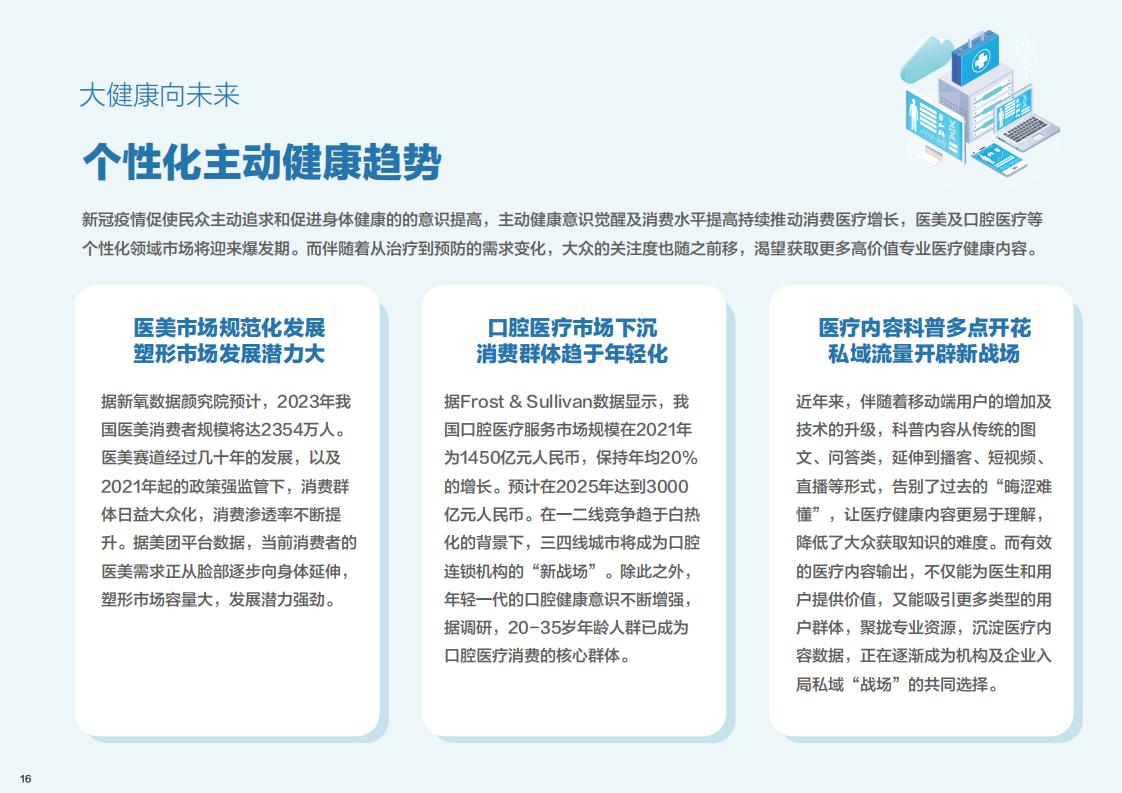 大健康向未来

个性化主动健康趋势

新冠疫情促使民众主动追求和促进身体健康的的意识提高，主动健康意识觉醒及消费水平提高持续推动消费医疗增长，医美及口腔医疗等个性化领域市场将迎来爆发期。而伴随着从治疗到预防的需求变化，大众的关注度也随之前移，渴望获取更多高价值专业医疗健康内容。

医美市场规范化发展
塑形市场发展潜力大

据新氧数据颜究院预计，2023年我国医美消费者规模将达2354万人。医美赛道经过几十年的发展，以及2021年起的政策强监管下，消费群体日益大众化，消费渗透率不断提升。据美团平台数据，当前消费者的医美需求正从脸部逐步向身体延伸，塑形市场容量大，发展潜力强劲。

口腔医疗市场下沉
消费群体趋于年轻化

据Frost & Sullivan数据显示，我国口腔医疗服务市场规模在2021年为1450亿元人民币，保持年均20%的增长。预计在2025年达到3000亿元人民币。在一二线竞争趋于白热化的背景下，三四线城市将成为口腔连锁机构的“新战场”。除此之外，年轻一代的口腔健康意识不断增强，据调研，20-35岁年龄人群已成为口腔医疗消费的核心群体。

医疗内容科普多点开花
私域流量开辟新战场

近年来，伴随着移动端用户的增加及技术的升级，科普内容从传统的图文、问答类，延伸到播客、短视频、直播等形式，告别了过去的“晦涩难懂”，让医疗健康内容更易于理解，降低了大众获取知识的难度。而有效的医疗内容输出，不仅能为医生和用户提供价值，又能吸引更多类型的用户群体，聚拢专业资源，沉淀医疗内容数据，正在逐渐成为机构及企业入局私域“战场”的共同选择。

16